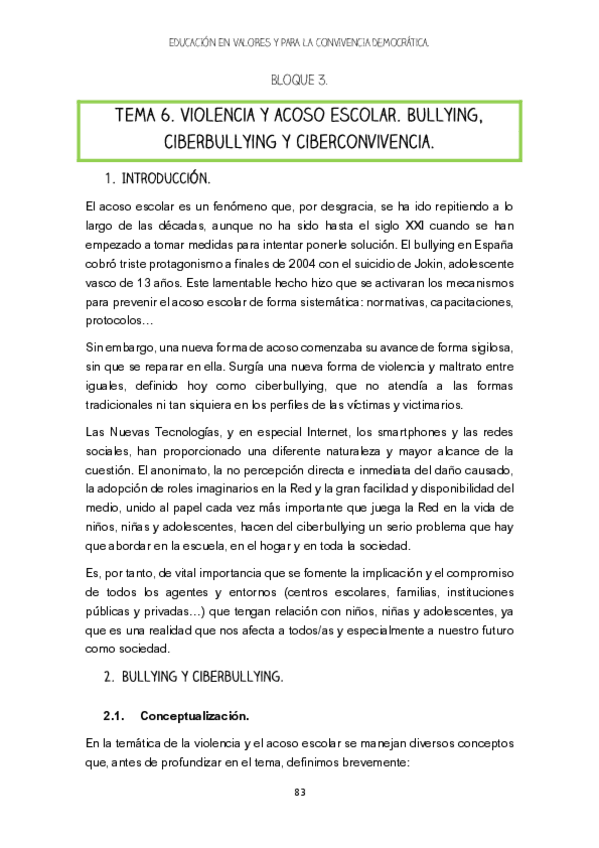 EDUCACIÓN EN VALORES Y PARA LA CONVIVENCIA DEMOCRÁTICA.

BLOQUE 3.

TEMA 6. VIOLENCIA Y ACOSO ESCOLAR. BULLYING, CIBERBULLYING Y CIBERCONVIVENCIA.

1. INTRODUCCIÓN.

El acoso escolar es un fenómeno que, por desgracia, se ha ido repitiendo a lo largo de las décadas, aunque no ha sido hasta el siglo XXI cuando se han empezado a tomar medidas para intentar ponerle solución. El bullying en España cobró triste protagonismo a finales de 2004 con el suicidio de Jokin, adolescente vasco de 13 años. Este lamentable hecho hizo que se activaran los mecanismos para prevenir el acoso escolar de forma sistemática: normativas, capacitaciones, protocolos…

Sin embargo, una nueva forma de acoso comenzaba su avance de forma sigilosa, sin que se reparar en ella. Surgía una nueva forma de violencia y maltrato entre iguales, definido hoy como ciberbullying, que no atendía a las formas tradicionales ni tan siquiera en los perfiles de las víctimas y victimarios.

Las Nuevas Tecnologías, y en especial Internet, los smartphones y las redes sociales, han proporcionado una diferente naturaleza y mayor alcance de la cuestión. El anonimato, la no percepción directa e inmediata del daño causado, la adopción de roles imaginarios en la Red y la gran facilidad y disponibilidad del medio, unido al papel cada vez más importante que juega la Red en la vida de niños, niñas y adolescentes, hacen del ciberbullying un serio problema que hay que abordar en la escuela, en el hogar y en toda la sociedad.

Es, por tanto, de vital importancia que se fomente la implicación y el compromiso de todos los agentes y entornos (centros escolares, familias, instituciones públicas y privadas…) que tengan relación con niños, niñas y adolescentes, ya que es una realidad que nos afecta a todos/as y especialmente a nuestro futuro como sociedad.

2. BULLYING Y CIBERBULLYING.

2.1. Conceptualización.

En la temática de la violencia y el acoso escolar se manejan diversos conceptos que, antes de profundizar en el tema, definimos brevemente:

83